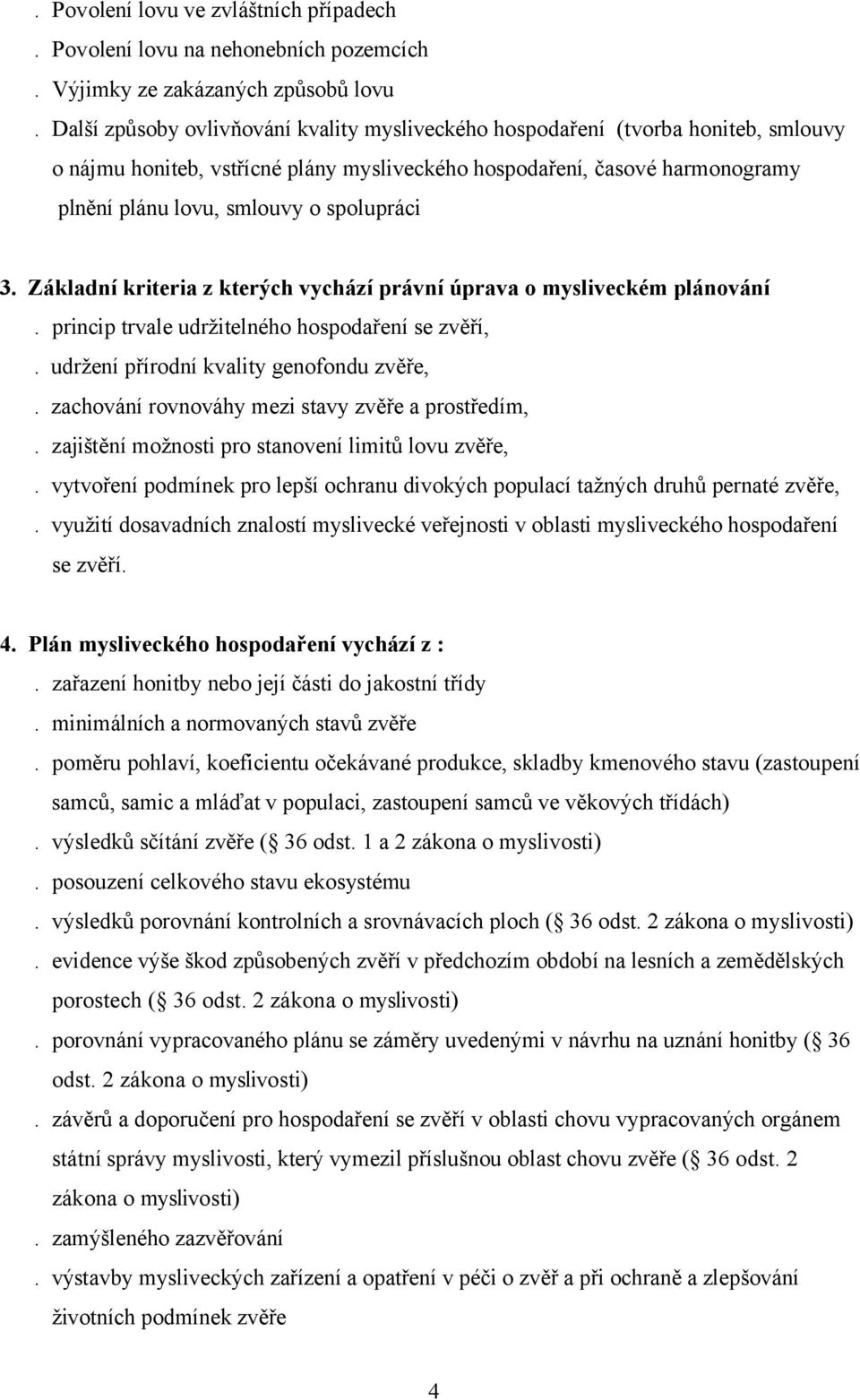 . Povolení lovu ve zvláštních případech
. Povolení lovu na nehonebních pozemcích
. Výjimky ze zakázaných způsobů lovu
. Další způsoby ovlivňování kvality mysliveckého hospodaření (tvorba honiteb, smlouvy o nájmu honiteb, vstřícné plány mysliveckého hospodaření, časové harmonogramy plnění plánu lovu, smlouvy o spolupráci

3. Základní kriteria z kterých vychází právní úprava o mysliveckém plánování
. princip trvale udržitelného hospodaření se zvěří,
. udržení přírodní kvality genofondu zvěře,
. zachování rovnováhy mezi stavy zvěře a prostředím,
. zajištění možnosti pro stanovení limitů lovu zvěře,
. vytvoření podmínek pro lepší ochranu divokých populací tažných druhů pernaté zvěře,
. využití dosavadních znalostí myslivecké veřejnosti v oblasti mysliveckého hospodaření se zvěří.

4. Plán mysliveckého hospodaření vychází z :
. zařazení honitby nebo její části do jakostní třídy
. minimálních a normovaných stavů zvěře
. poměru pohlaví, koeficientu očekávané produkce, skladby kmenového stavu (zastoupení samců, samic a mláďat v populaci, zastoupení samců ve věkových třídách)
. výsledků sčítání zvěře ( 36 odst. 1 a 2 zákona o myslivosti)
. posouzení celkového stavu ekosystému
. výsledků porovnání kontrolních a srovnávacích ploch ( 36 odst. 2 zákona o myslivosti)
. evidence výše škod způsobených zvěří v předchozím období na lesních a zemědělských porostech ( 36 odst. 2 zákona o myslivosti)
. porovnání vypracovaného plánu se záměry uvedenými v návrhu na uznání honitby ( 36 odst. 2 zákona o myslivosti)
. závěrů a doporučení pro hospodaření se zvěří v oblasti chovu vypracovaných orgánem státní správy myslivosti, který vymezil příslušnou oblast chovu zvěře ( 36 odst. 2 zákona o myslivosti)
. zamýšleného zazvěřování
. výstavby mysliveckých zařízení a opatření v péči o zvěř a při ochraně a zlepšování životních podmínek zvěře

4